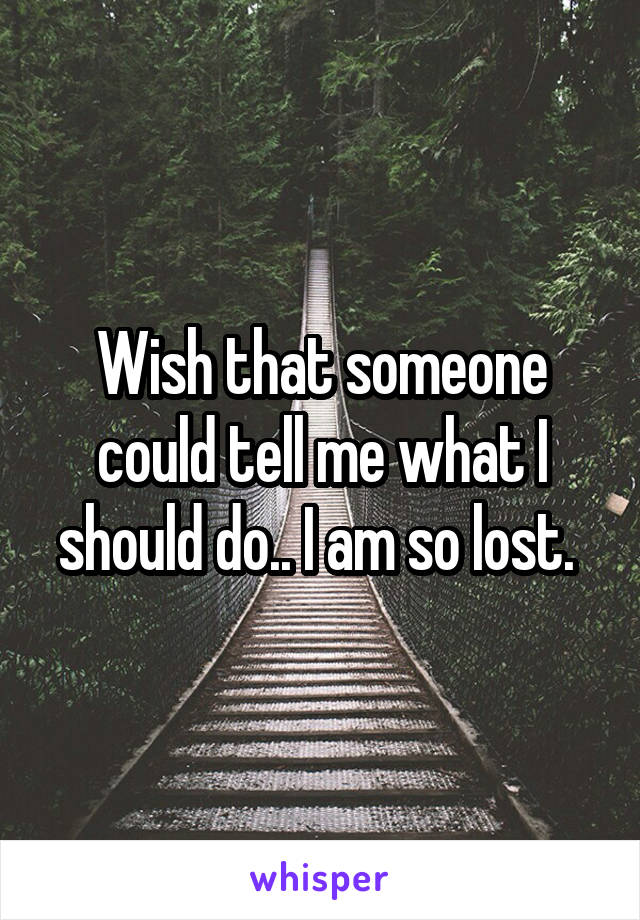 Wish that someone could tell me what I should do.. I am so lost.

whisper